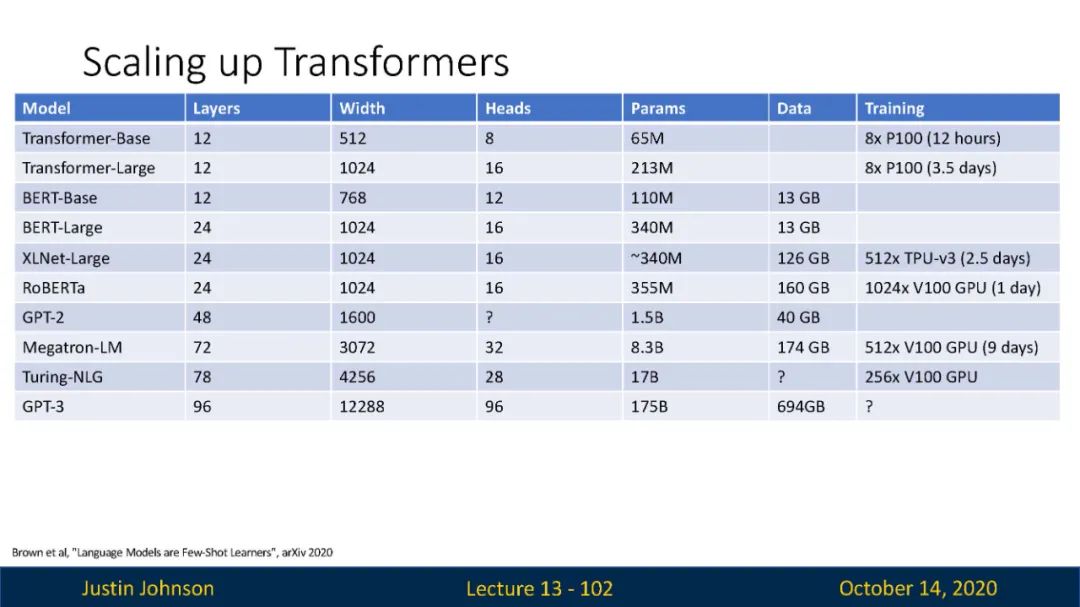 Scaling up Transformers

| Model | Layers | Width | Heads | Params | Data | Training |
|---|---|---|---|---|---|---|
| Transformer-Base | 12 | 512 | 8 | 65M | | 8x P100 (12 hours) |
| Transformer-Large | 12 | 1024 | 16 | 213M | | 8x P100 (3.5 days) |
| BERT-Base | 12 | 768 | 12 | 110M | 13 GB | |
| BERT-Large | 24 | 1024 | 16 | 340M | 13 GB | |
| XLNet-Large | 24 | 1024 | 16 | ~340M | 126 GB | 512x TPU-v3 (2.5 days) |
| RoBERTa | 24 | 1024 | 16 | 355M | 160 GB | 1024x V100 GPU (1 day) |
| GPT-2 | 48 | 1600 | ? | 1.5B | 40 GB | |
| Megatron-LM | 72 | 3072 | 32 | 8.3B | 174 GB | 512x V100 GPU (9 days) |
| Turing-NLG | 78 | 4256 | 28 | 17B | ? | 256x V100 GPU |
| GPT-3 | 96 | 12288 | 96 | 175B | 694GB | ? |

Brown et al, "Language Models are Few-Shot Learners", arXiv 2020

Justin Johnson Lecture 13 - 102 October 14, 2020